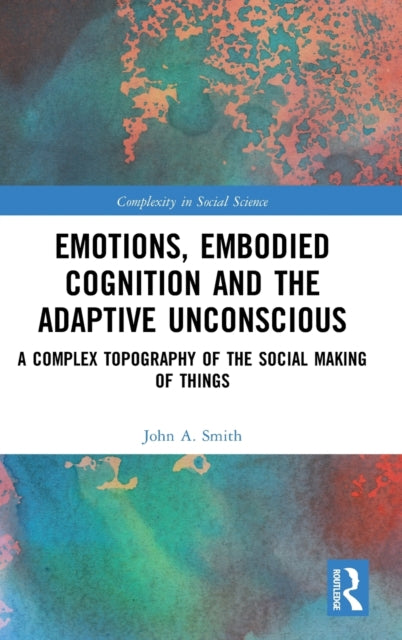 Complexity in Social Science

EMOTIONS, EMBODIED COGNITION AND THE ADAPTIVE UNCONSCIOUS

A COMPLEX TOPOGRAPHY OF THE SOCIAL MAKING OF THINGS

John A. Smith

ROUTLEDGE